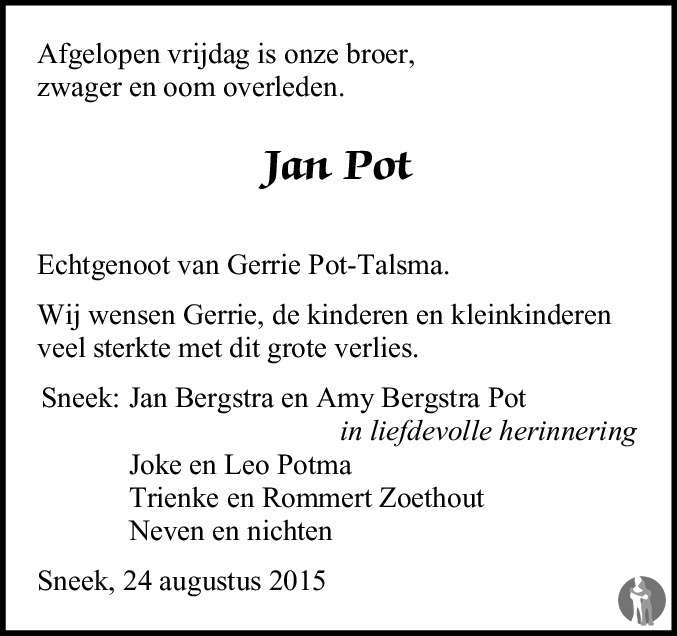 Afgelopen vrijdag is onze broer, zwager en oom overleden.

Jan Pot

Echtgenoot van Gerrie Pot-Talsma.

Wij wensen Gerrie, de kinderen en kleinkinderen veel sterkte met dit grote verlies.

Sneek: Jan Bergstra en Amy Bergstra Pot
in liefdevolle herinnering
Joke en Leo Potma
Trienke en Rommert Zoethout
Neven en nichten

Sneek, 24 augustus 2015